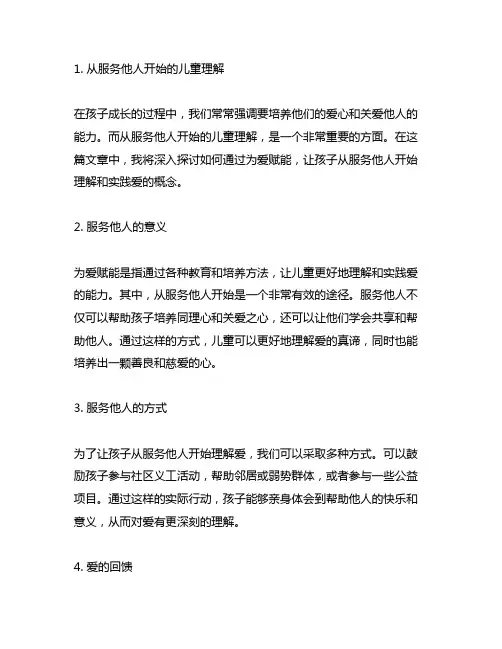 1. 从服务他人开始的儿童理解

在孩子成长的过程中，我们常常强调要培养他们的爱心和关爱他人的能力。而从服务他人开始的儿童理解，是一个非常重要的方面。在这篇文章中，我将深入探讨如何通过为爱赋能，让孩子从服务他人开始理解和实践爱的概念。

2. 服务他人的意义

为爱赋能是指通过各种教育和培养方法，让儿童更好地理解和实践爱的能力。其中，从服务他人开始是一个非常有效的途径。服务他人不仅可以帮助孩子培养同理心和关爱之心，还可以让他们学会共享和帮助他人。通过这样的方式，儿童可以更好地理解爱的真谛，同时也能培养出一颗善良和慈爱的心。

3. 服务他人的方式

为了让孩子从服务他人开始理解爱，我们可以采取多种方式。可以鼓励孩子参与社区义工活动，帮助邻居或弱势群体，或者参与一些公益项目。通过这样的实际行动，孩子能够亲身体会到帮助他人的快乐和意义，从而对爱有更深刻的理解。

4. 爱的回馈